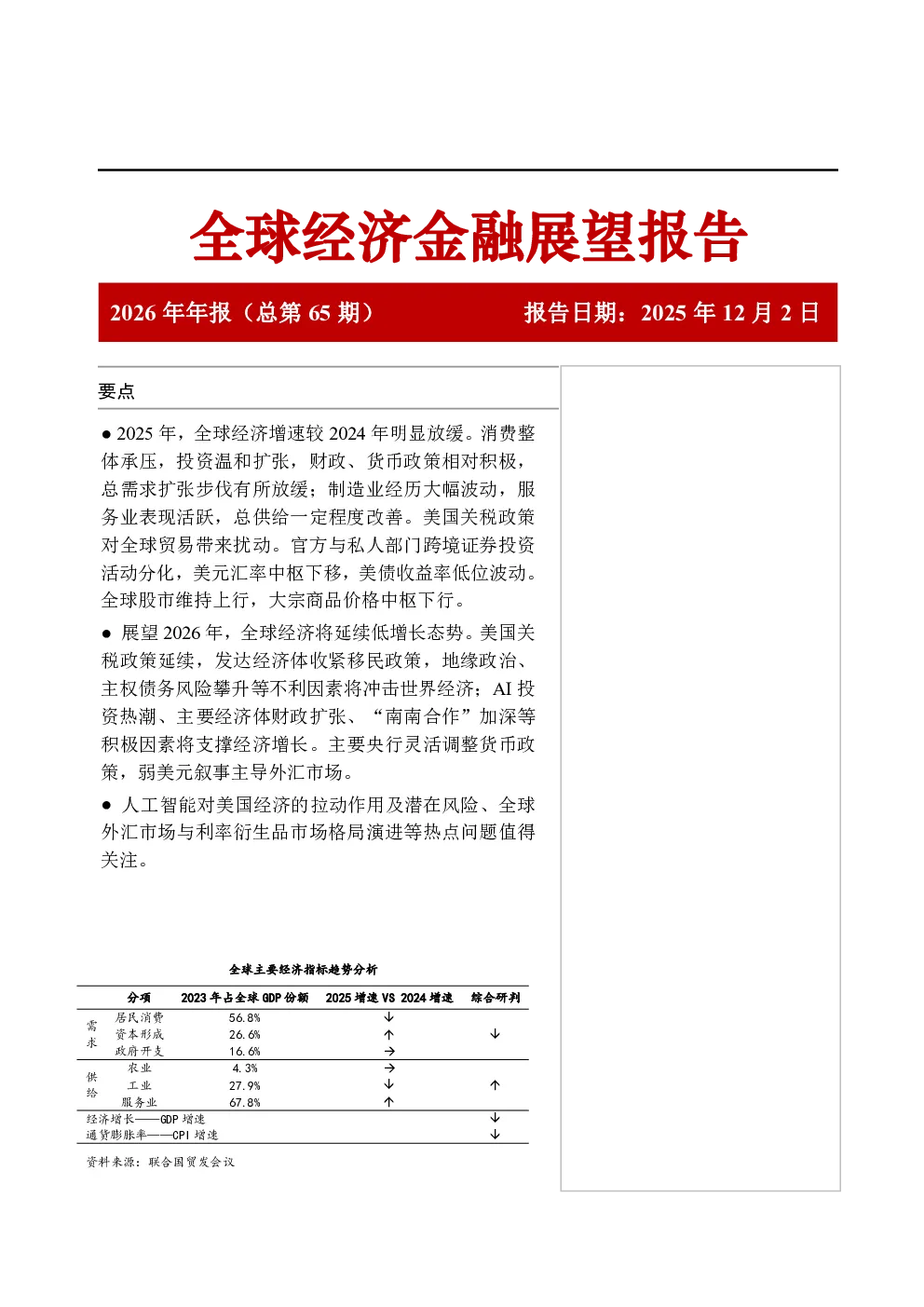 全球经济金融展望报告

2026 年年报（总第 65 期）

报告日期：2025 年 12 月 2 日

要点

● 2025 年，全球经济增速较 2024 年明显放缓。消费整体承压，投资温和扩张，财政、货币政策相对积极，总需求扩张步伐有所放缓；制造业经历大幅波动，服务业表现活跃，总供给一定程度改善。美国关税政策对全球贸易带来扰动。官方与私人部门跨境证券投资活动分化，美元汇率中枢下移，美债收益率低位波动。全球股市维持上行，大宗商品价格中枢下行。

● 展望 2026 年，全球经济将延续低增长态势。美国关税政策延续，发达经济体收紧移民政策，地缘政治、主权债务风险攀升等不利因素将冲击世界经济；AI 投资热潮、主要经济体财政扩张、“南南合作”加深等积极因素将支撑经济增长。主要央行灵活调整货币政策，弱美元叙事主导外汇市场。

● 人工智能对美国经济的拉动作用及潜在风险、全球外汇市场与利率衍生品市场格局演进等热点问题值得关注。

全球主要经济指标趋势分析

| | 分项 | 2023 年占全球 GDP 份额 | 2025 增速 VS 2024 增速 | 综合研判 |
|---|---|---|---|---|
| 需求 | 居民消费 | 56.8% | ↓ | ↓ |
| | 资本形成 | 26.6% | ↑ | |
| | 政府开支 | 16.6% | → | |
| 供给 | 农业 | 4.3% | → | ↑ |
| | 工业 | 27.9% | ↓ | |
| | 服务业 | 67.8% | ↑ | |
| 经济增长——GDP 增速 | | | | ↓ |
| 通货膨胀率——CPI 增速 | | | | ↓ |

资料来源：联合国贸发会议